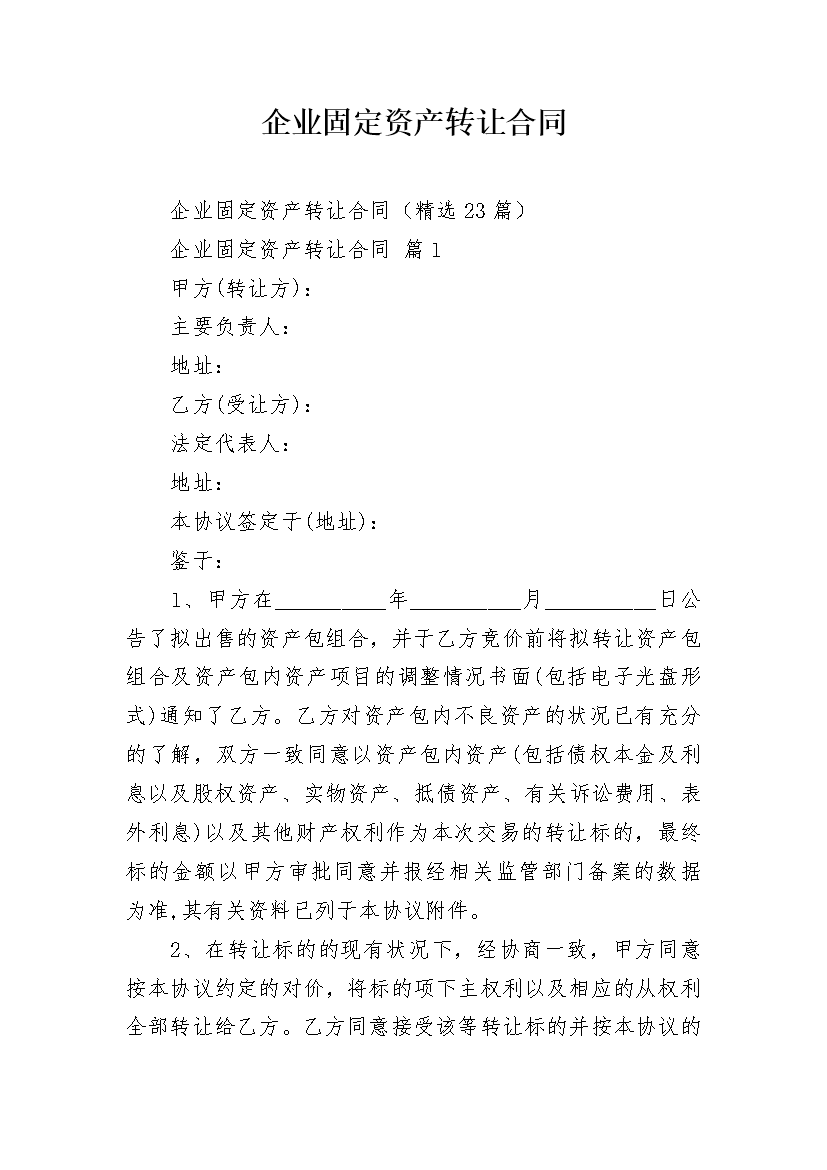 企业固定资产转让合同

企业固定资产转让合同（精选23篇）

企业固定资产转让合同 篇1

甲方(转让方)：

主要负责人：

地址：

乙方(受让方)：

法定代表人：

地址：

本协议签定于(地址)：

鉴于：

1、甲方在__________年__________月__________日公告了拟出售的资产包组合，并于乙方竞价前将拟转让资产包组合及资产包内资产项目的调整情况书面(包括电子光盘形式)通知了乙方。乙方对资产包内不良资产的状况已有充分的了解，双方一致同意以资产包内资产(包括债权本金及利息以及股权资产、实物资产、抵债资产、有关诉讼费用、表外利息)以及其他财产权利作为本次交易的转让标的，最终标的金额以甲方审批同意并报经相关监管部门备案的数据为准,其有关资料已列于本协议附件。

2、在转让标的的现有状况下，经协商一致，甲方同意按本协议约定的对价，将标的项下主权利以及相应的从权利全部转让给乙方。乙方同意接受该等转让标的并按本协议的